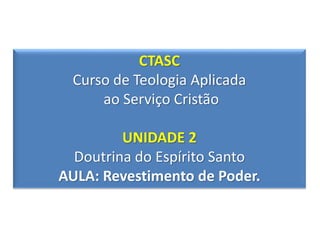 CTASC
Curso de Teologia Aplicada ao Serviço Cristão

UNIDADE 2
Doutrina do Espírito Santo
AULA: Revestimento de Poder.